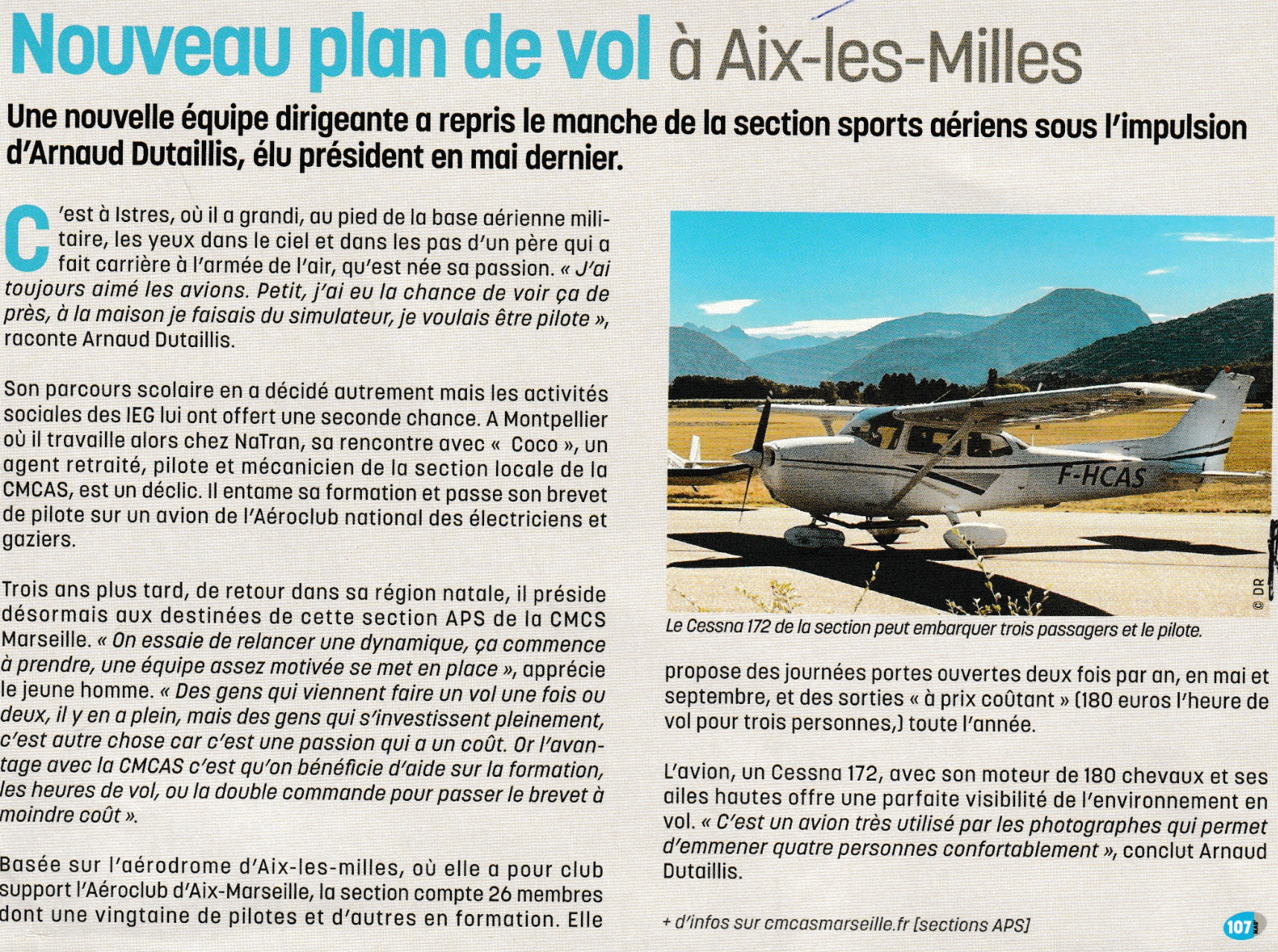 Nouveau plan de vol à Aix-les-Milles

Une nouvelle équipe dirigeante a repris le manche de la section sports aériens sous l'impulsion d'Arnaud Dutaillis, élu président en mai dernier.

C'est à Istres, où il a grandi, au pied de la base aérienne militaire, les yeux dans le ciel et dans les pas d'un père qui a fait carrière à l'armée de l'air, qu'est née sa passion. « J'ai toujours aimé les avions. Petit, j'ai eu la chance de voir ça de près, à la maison je faisais du simulateur, je voulais être pilote », raconte Arnaud Dutaillis.

Son parcours scolaire en a décidé autrement mais les activités sociales des IEG lui ont offert une seconde chance. A Montpellier où il travaille alors chez NaTran, sa rencontre avec « Coco », un agent retraité, pilote et mécanicien de la section locale de la CMCAS, est un déclic. Il entame sa formation et passe son brevet de pilote sur un avion de l'Aéroclub national des électriciens et gaziers.

Trois ans plus tard, de retour dans sa région natale, il préside désormais aux destinées de cette section APS de la CMCS Marseille. « On essaie de relancer une dynamique, ça commence à prendre, une équipe assez motivée se met en place », apprécie le jeune homme. « Des gens qui viennent faire un vol une fois ou deux, il y en a plein, mais des gens qui s'investissent pleinement, c'est autre chose car c'est une passion qui a un coût. Or l'avantage avec la CMCAS c'est qu'on bénéficie d'aide sur la formation, les heures de vol, ou la double commande pour passer le brevet à moindre coût ».

Basée sur l'aérodrome d'Aix-les-milles, où elle a pour club support l'Aéroclub d'Aix-Marseille, la section compte 26 membres dont une vingtaine de pilotes et d'autres en formation. Elle

F-HCAS

© DR

Le Cessna 172 de la section peut embarquer trois passagers et le pilote.

propose des journées portes ouvertes deux fois par an, en mai et septembre, et des sorties « à prix coûtant » (180 euros l'heure de vol pour trois personnes,) toute l'année.

L'avion, un Cessna 172, avec son moteur de 180 chevaux et ses ailes hautes offre une parfaite visibilité de l'environnement en vol. « C'est un avion très utilisé par les photographes qui permet d'emmener quatre personnes confortablement », conclut Arnaud Dutaillis.

+ d'infos sur cmcasmarseille.fr [sections APS]

107